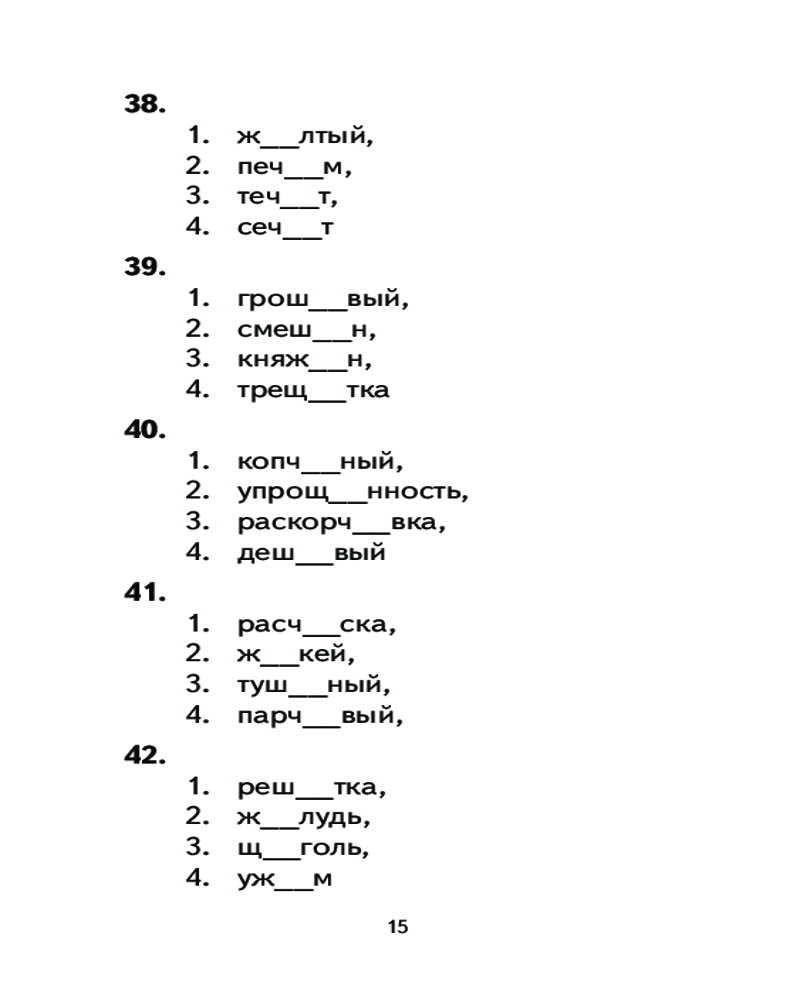 **38.**
1. ж__лтый,
2. печ__м,
3. теч__т,
4. сеч__т

**39.**
1. грош__вый,
2. смеш__н,
3. княж__н,
4. трещ__тка

**40.**
1. копч__ный,
2. упрощ__нность,
3. раскорч__вка,
4. деш__вый

**41.**
1. расч__ска,
2. ж__кей,
3. туш__ный,
4. парч__вый,

**42.**
1. реш__тка,
2. ж__лудь,
3. щ__голь,
4. уж__м

15